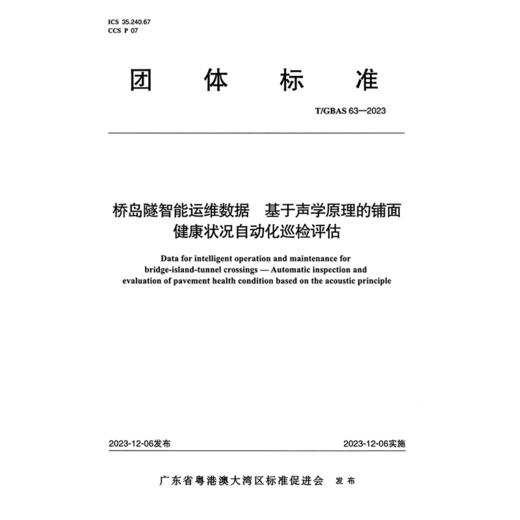 ICS 35.240.67
CCS P 07

团 体 标 准

T/GBAS 63—2023

桥岛隧智能运维数据 基于声学原理的铺面健康状况自动化巡检评估

Data for intelligent operation and maintenance for bridge-island-tunnel crossings — Automatic inspection and evaluation of pavement health condition based on the acoustic principle

2023-12-06发布

2023-12-06实施

广东省粤港澳大湾区标准促进会 发布